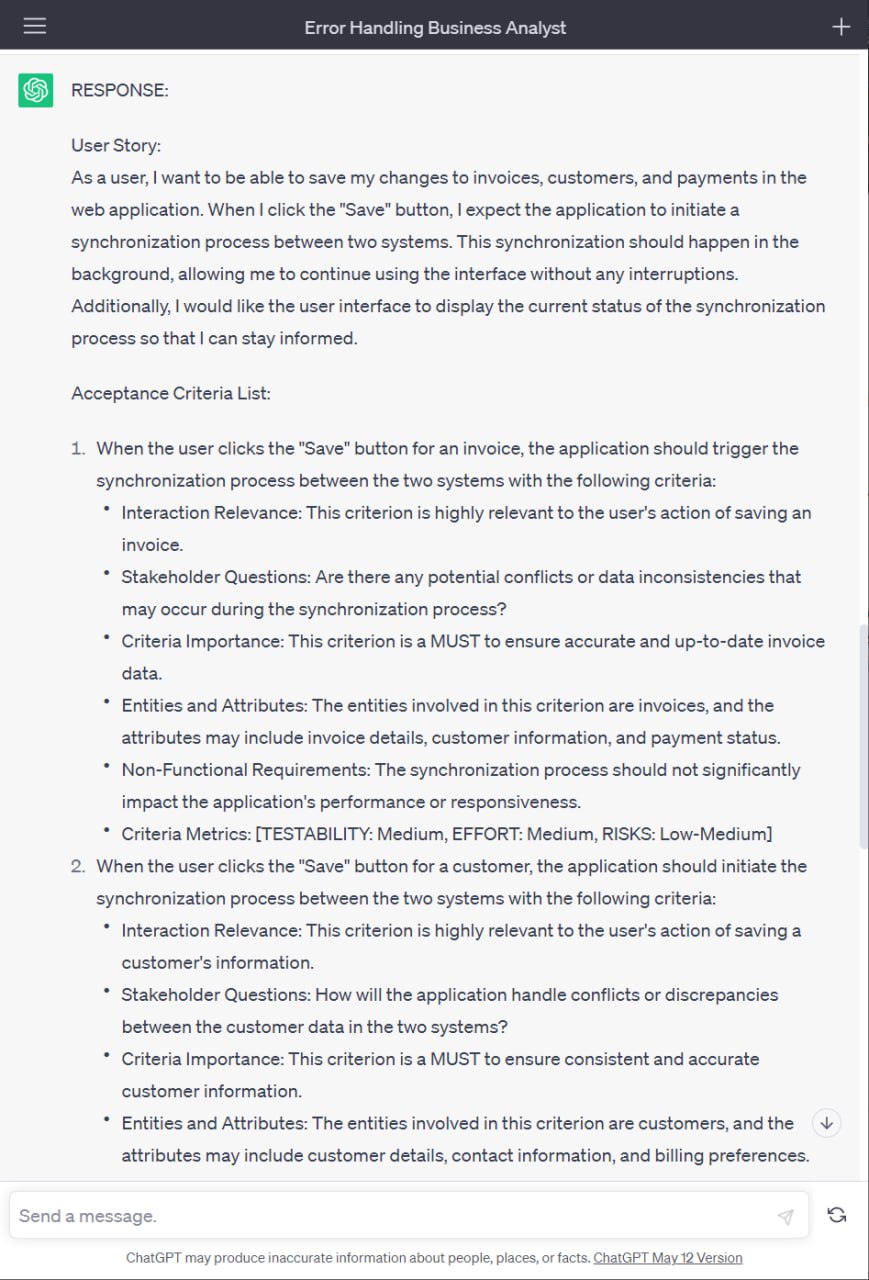 Error Handling Business Analyst

RESPONSE:

User Story:
As a user, I want to be able to save my changes to invoices, customers, and payments in the web application. When I click the "Save" button, I expect the application to initiate a synchronization process between two systems. This synchronization should happen in the background, allowing me to continue using the interface without any interruptions. Additionally, I would like the user interface to display the current status of the synchronization process so that I can stay informed.

Acceptance Criteria List:

1. When the user clicks the "Save" button for an invoice, the application should trigger the synchronization process between the two systems with the following criteria:
• Interaction Relevance: This criterion is highly relevant to the user's action of saving an invoice.
• Stakeholder Questions: Are there any potential conflicts or data inconsistencies that may occur during the synchronization process?
• Criteria Importance: This criterion is a MUST to ensure accurate and up-to-date invoice data.
• Entities and Attributes: The entities involved in this criterion are invoices, and the attributes may include invoice details, customer information, and payment status.
• Non-Functional Requirements: The synchronization process should not significantly impact the application's performance or responsiveness.
• Criteria Metrics: [TESTABILITY: Medium, EFFORT: Medium, RISKS: Low-Medium]
2. When the user clicks the "Save" button for a customer, the application should initiate the synchronization process between the two systems with the following criteria:
• Interaction Relevance: This criterion is highly relevant to the user's action of saving a customer's information.
• Stakeholder Questions: How will the application handle conflicts or discrepancies between the customer data in the two systems?
• Criteria Importance: This criterion is a MUST to ensure consistent and accurate customer information.
• Entities and Attributes: The entities involved in this criterion are customers, and the attributes may include customer details, contact information, and billing preferences.

Send a message.

ChatGPT may produce inaccurate information about people, places, or facts. ChatGPT May 12 Version